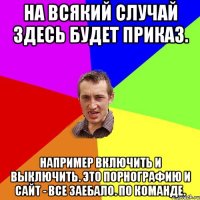 НА ВСЯКИЙ СЛУЧАЙ ЗДЕСЬ БУДЕТ ПРИКАЗ.

НАПРИМЕР ВКЛЮЧИТЬ И ВЫКЛЮЧИТЬ. ЭТО ПОРНОГРАФИЮ И САЙТ - ВСЕ ЗАЕБАЛО. ПО КОМАНДЕ.